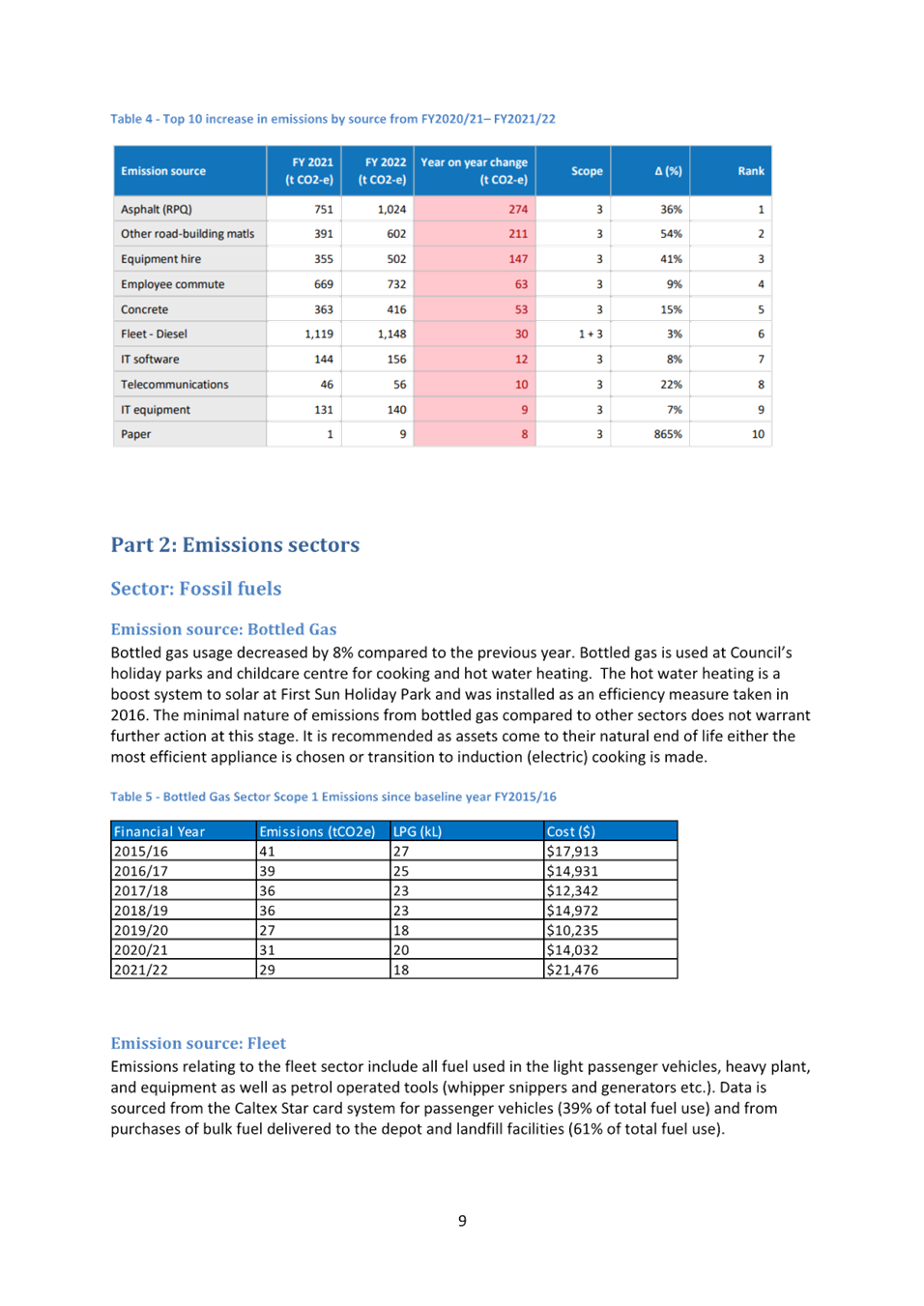 Table 4 - Top 10 increase in emissions by source from FY2020/21– FY2021/22

| Emission source | FY 2021 (t CO2-e) | FY 2022 (t CO2-e) | Year on year change (t CO2-e) | Scope | Δ (%) | Rank |
|---|---|---|---|---|---|---|
| Asphalt (RPQ) | 751 | 1,024 | 274 | 3 | 36% | 1 |
| Other road-building matls | 391 | 602 | 211 | 3 | 54% | 2 |
| Equipment hire | 355 | 502 | 147 | 3 | 41% | 3 |
| Employee commute | 669 | 732 | 63 | 3 | 9% | 4 |
| Concrete | 363 | 416 | 53 | 3 | 15% | 5 |
| Fleet - Diesel | 1,119 | 1,148 | 30 | 1 + 3 | 3% | 6 |
| IT software | 144 | 156 | 12 | 3 | 8% | 7 |
| Telecommunications | 46 | 56 | 10 | 3 | 22% | 8 |
| IT equipment | 131 | 140 | 9 | 3 | 7% | 9 |
| Paper | 1 | 9 | 8 | 3 | 865% | 10 |

Part 2: Emissions sectors

Sector: Fossil fuels

Emission source: Bottled Gas
Bottled gas usage decreased by 8% compared to the previous year. Bottled gas is used at Council's holiday parks and childcare centre for cooking and hot water heating. The hot water heating is a boost system to solar at First Sun Holiday Park and was installed as an efficiency measure taken in 2016. The minimal nature of emissions from bottled gas compared to other sectors does not warrant further action at this stage. It is recommended as assets come to their natural end of life either the most efficient appliance is chosen or transition to induction (electric) cooking is made.

Table 5 - Bottled Gas Sector Scope 1 Emissions since baseline year FY2015/16

| Financial Year | Emissions (tCO2e) | LPG (kL) | Cost ($) |
|---|---|---|---|
| 2015/16 | 41 | 27 | $17,913 |
| 2016/17 | 39 | 25 | $14,931 |
| 2017/18 | 36 | 23 | $12,342 |
| 2018/19 | 36 | 23 | $14,972 |
| 2019/20 | 27 | 18 | $10,235 |
| 2020/21 | 31 | 20 | $14,032 |
| 2021/22 | 29 | 18 | $21,476 |

Emission source: Fleet
Emissions relating to the fleet sector include all fuel used in the light passenger vehicles, heavy plant, and equipment as well as petrol operated tools (whipper snippers and generators etc.). Data is sourced from the Caltex Star card system for passenger vehicles (39% of total fuel use) and from purchases of bulk fuel delivered to the depot and landfill facilities (61% of total fuel use).

9